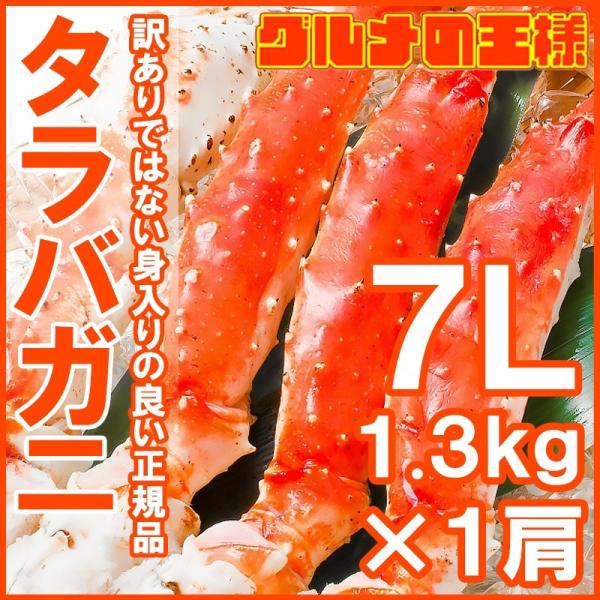 グルメの王様

タラバガニ

訳ありではない身入りの良い正規品

7L
1.3kg
×1肩